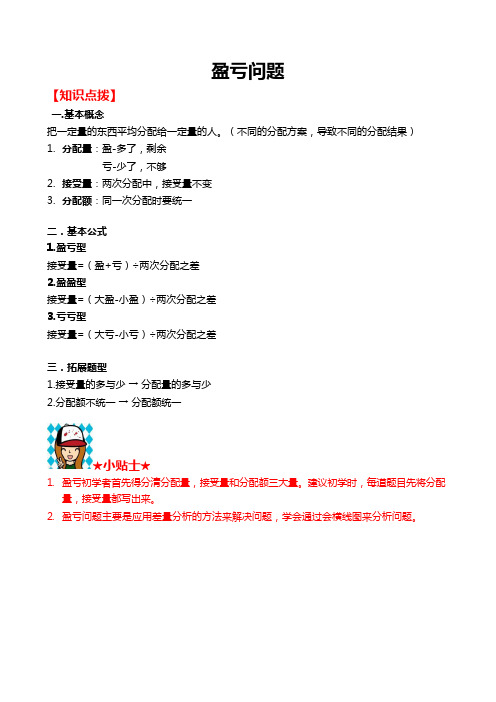 盈亏问题

【知识点拨】

一.基本概念

把一定量的东西平均分配给一定量的人。（不同的分配方案，导致不同的分配结果）

1. 分配量：盈-多了，剩余

亏-少了，不够

2. 接受量：两次分配中，接受量不变

3. 分配额：同一次分配时要统一

二．基本公式

1.盈亏型

接受量=（盈+亏）÷两次分配之差

2.盈盈型

接受量=（大盈-小盈）÷两次分配之差

3.亏亏型

接受量=（大亏-小亏）÷两次分配之差

三．拓展题型

1.接受量的多与少 → 分配量的多与少

2.分配额不统一 → 分配额统一

★小贴士★

1. 盈亏初学者首先得分清分配量，接受量和分配额三大量。建议初学时，每道题目先将分配量，接受量都写出来。

2. 盈亏问题主要是应用差量分析的方法来解决问题，学会通过会横线图来分析问题。